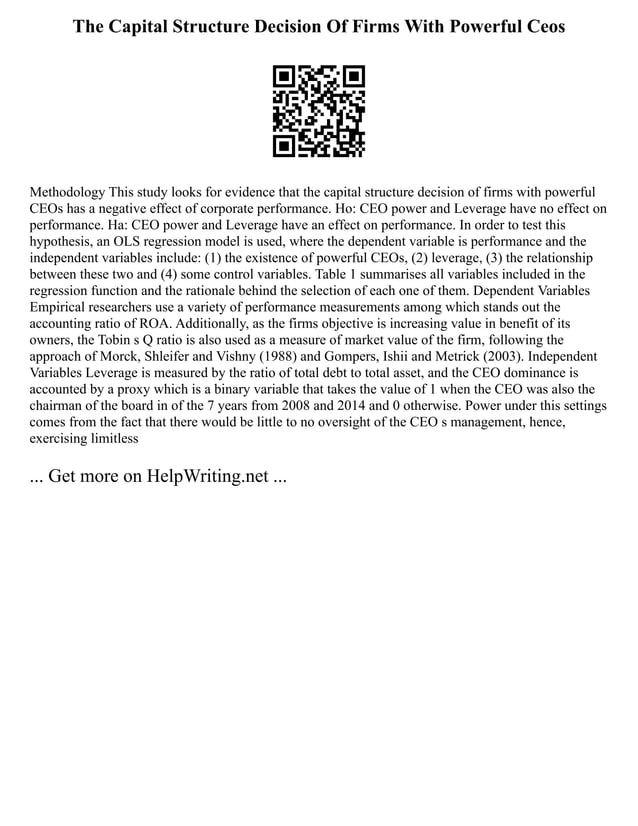 The Capital Structure Decision Of Firms With Powerful Ceos

Methodology This study looks for evidence that the capital structure decision of firms with powerful CEOs has a negative effect of corporate performance. Ho: CEO power and Leverage have no effect on performance. Ha: CEO power and Leverage have an effect on performance. In order to test this hypothesis, an OLS regression model is used, where the dependent variable is performance and the independent variables include: (1) the existence of powerful CEOs, (2) leverage, (3) the relationship between these two and (4) some control variables. Table 1 summarises all variables included in the regression function and the rationale behind the selection of each one of them. Dependent Variables Empirical researchers use a variety of performance measurements among which stands out the accounting ratio of ROA. Additionally, as the firms objective is increasing value in benefit of its owners, the Tobin s Q ratio is also used as a measure of market value of the firm, following the approach of Morck, Shleifer and Vishny (1988) and Gompers, Ishii and Metrick (2003). Independent Variables Leverage is measured by the ratio of total debt to total asset, and the CEO dominance is accounted by a proxy which is a binary variable that takes the value of 1 when the CEO was also the chairman of the board in of the 7 years from 2008 and 2014 and 0 otherwise. Power under this settings comes from the fact that there would be little to no oversight of the CEO s management, hence, exercising limitless

... Get more on HelpWriting.net ...